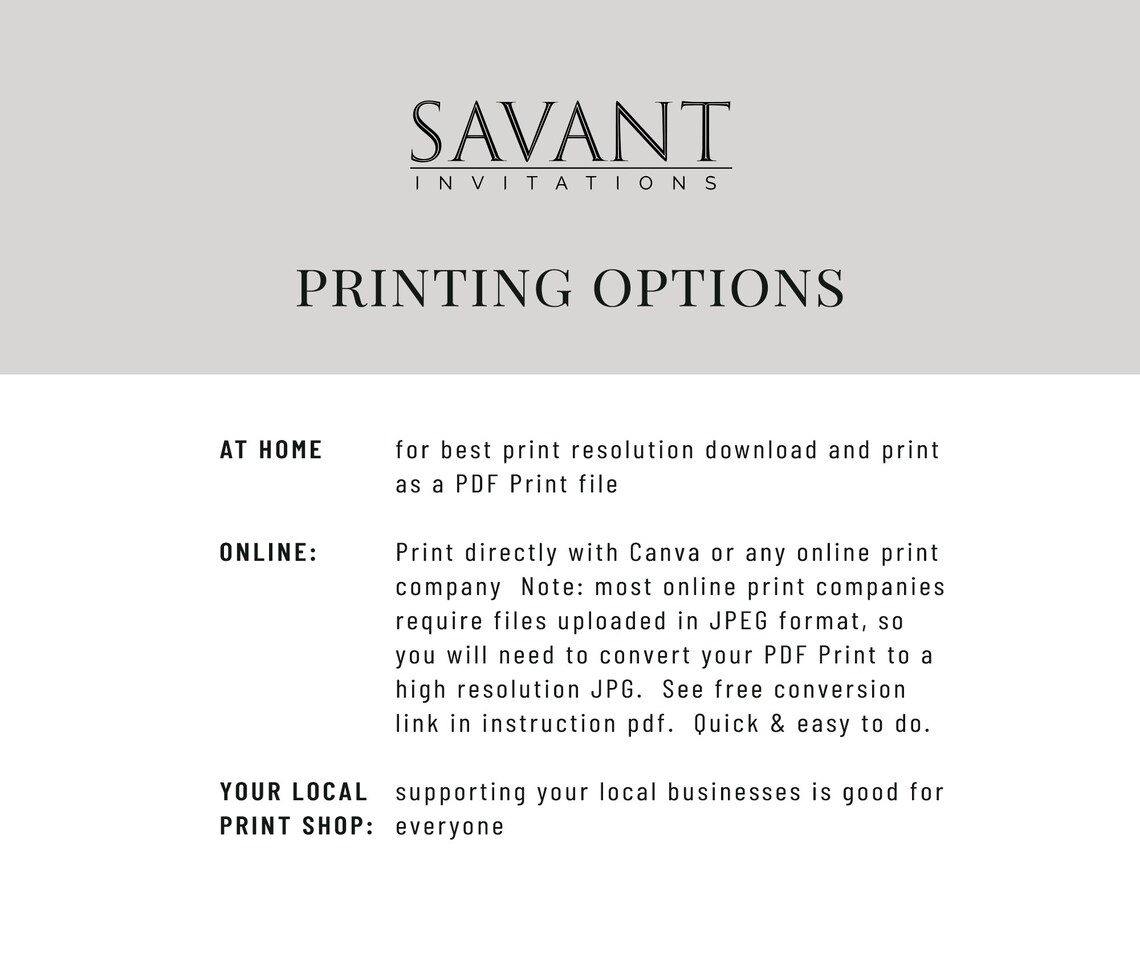 SAVANT
INVITATIONS

PRINTING OPTIONS

AT HOME for best print resolution download and print as a PDF Print file

ONLINE: Print directly with Canva or any online print company Note: most online print companies require files uploaded in JPEG format, so you will need to convert your PDF Print to a high resolution JPG. See free conversion link in instruction pdf. Quick & easy to do.

YOUR LOCAL PRINT SHOP: supporting your local businesses is good for everyone